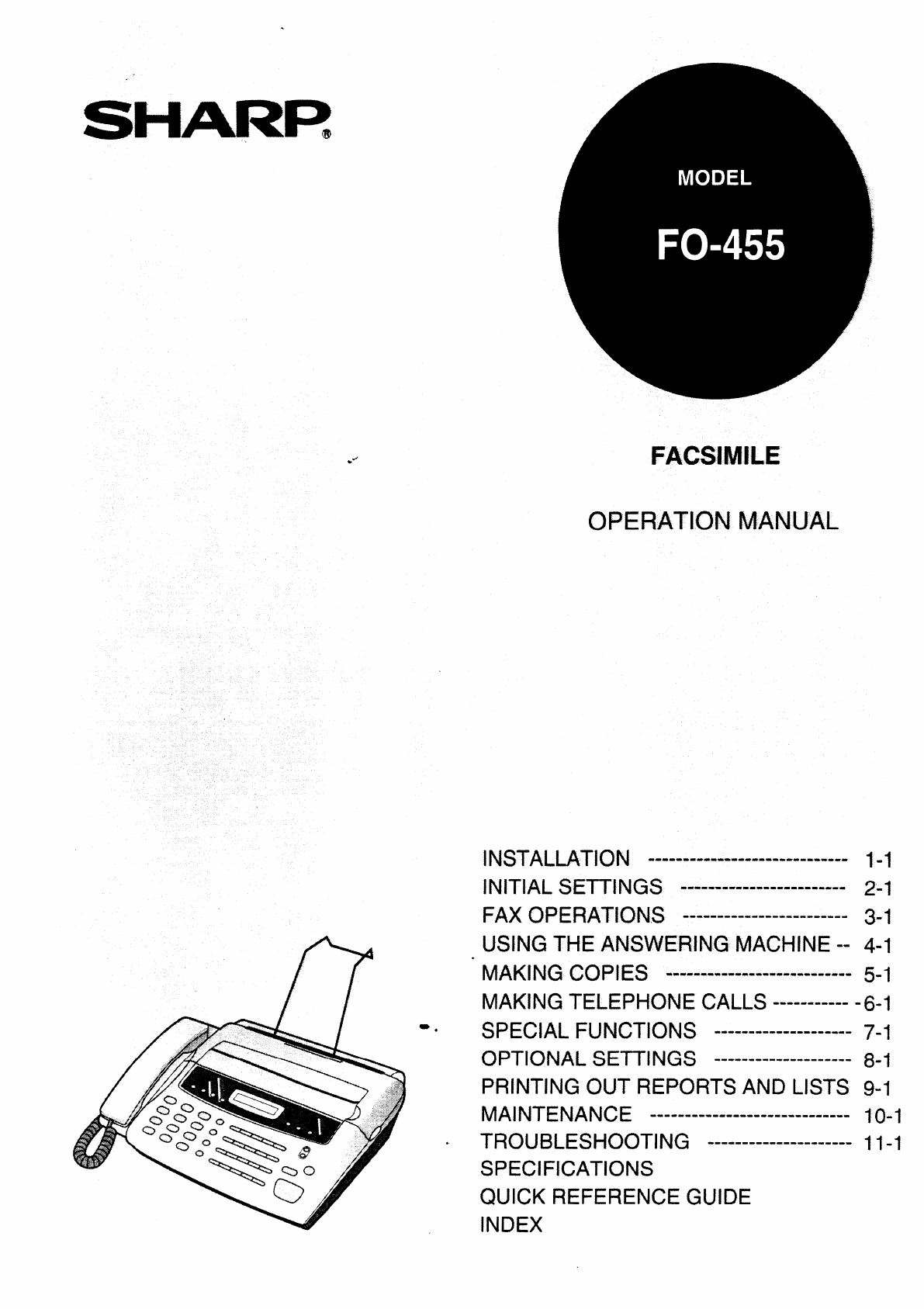 SHARP®

MODEL

FO-455

FACSIMILE

OPERATION MANUAL

INSTALLATION 1-1
INITIAL SETTINGS 2-1
FAX OPERATIONS 3-1
USING THE ANSWERING MACHINE 4-1
MAKING COPIES 5-1
MAKING TELEPHONE CALLS 6-1
SPECIAL FUNCTIONS 7-1
OPTIONAL SETTINGS 8-1
PRINTING OUT REPORTS AND LISTS 9-1
MAINTENANCE 10-1
TROUBLESHOOTING 11-1
SPECIFICATIONS
QUICK REFERENCE GUIDE
INDEX